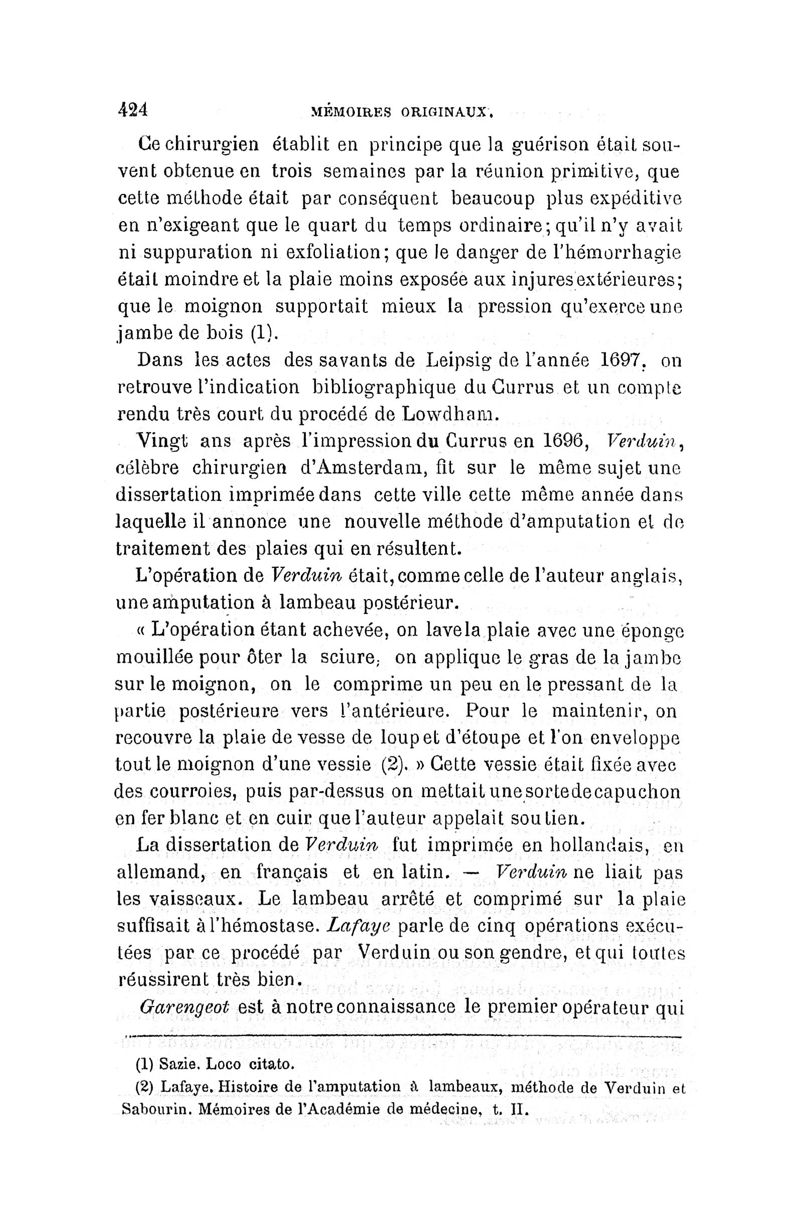 424 MÉMOIRES ORIGINAUX.

Ce chirurgien établit en principe que la guérison était souvent obtenue en trois semaines par la réunion primitive, que cette méthode était par conséquent beaucoup plus expéditive en n'exigeant que le quart du temps ordinaire; qu'il n'y avait ni suppuration ni exfoliation; que le danger de l'hémorrhagie était moindre et la plaie moins exposée aux injures extérieures; que le moignon supportait mieux la pression qu'exerce une jambe de bois (1).

Dans les actes des savants de Leipsig de l'année 1697, on retrouve l'indication bibliographique du Currus et un compte rendu très court du procédé de Lowdham.

Vingt ans après l'impression du Currus en 1696, *Verduin*, célèbre chirurgien d'Amsterdam, fit sur le même sujet une dissertation imprimée dans cette ville cette même année dans laquelle il annonce une nouvelle méthode d'amputation et de traitement des plaies qui en résultent.

L'opération de *Verduin* était, comme celle de l'auteur anglais, une amputation à lambeau postérieur.

« L'opération étant achevée, on lave la plaie avec une éponge mouillée pour ôter la sciure, on applique le gras de la jambe sur le moignon, on le comprime un peu en le pressant de la partie postérieure vers l'antérieure. Pour le maintenir, on recouvre la plaie de vesse de loup et d'étoupe et l'on enveloppe tout le moignon d'une vessie (2). » Cette vessie était fixée avec des courroies, puis par-dessus on mettait une sorte de capuchon en fer blanc et en cuir que l'auteur appelait soutien.

La dissertation de *Verduin* fut imprimée en hollandais, en allemand, en français et en latin. — *Verduin* ne liait pas les vaisseaux. Le lambeau arrêté et comprimé sur la plaie suffisait à l'hémostase. *Lafaye* parle de cinq opérations exécutées par ce procédé par Verduin ou son gendre, et qui toutes réussirent très bien.

*Garengeot* est à notre connaissance le premier opérateur qui

(1) Sazie. Loco citato.

(2) Lafaye. Histoire de l'amputation à lambeaux, méthode de Verduin et Sabourin. Mémoires de l'Académie de médecine, t. II.